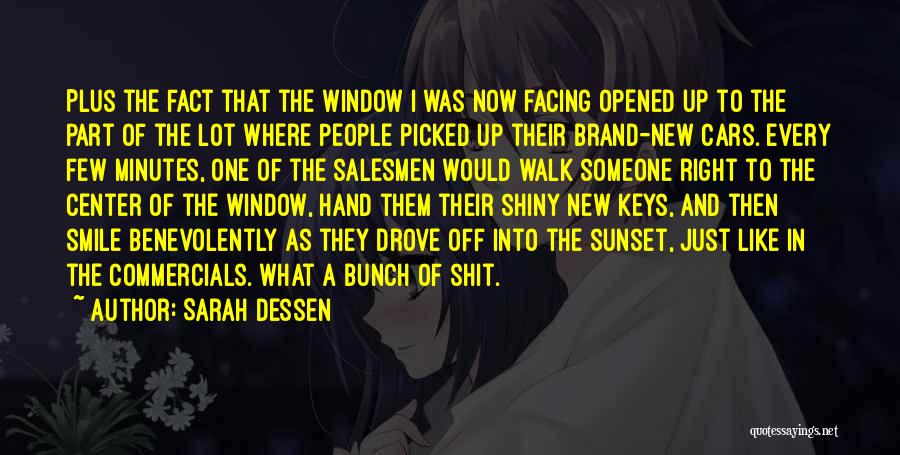 PLUS THE FACT THAT THE WINDOW I WAS NOW FACING OPENED UP TO THE PART OF THE LOT WHERE PEOPLE PICKED UP THEIR BRAND-NEW CARS. EVERY FEW MINUTES, ONE OF THE SALESMEN WOULD WALK SOMEONE RIGHT TO THE CENTER OF THE WINDOW, HAND THEM THEIR SHINY NEW KEYS, AND THEN SMILE BENEVOLENTLY AS THEY DROVE OFF INTO THE SUNSET, JUST LIKE IN THE COMMERCIALS. WHAT A BUNCH OF SHIT.

~ AUTHOR: SARAH DESSEN

quotessayings.net